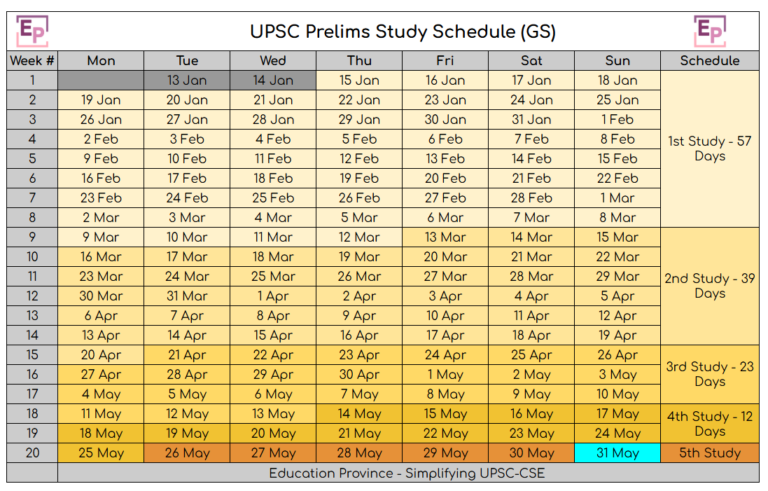 EP UPSC Prelims Study Schedule (GS) EP

| Week # | Mon | Tue | Wed | Thu | Fri | Sat | Sun | Schedule |
|---|---|---|---|---|---|---|---|---|
| 1 | | 13 Jan | 14 Jan | 15 Jan | 16 Jan | 17 Jan | 18 Jan | 1st Study - 57 Days |
| 2 | 19 Jan | 20 Jan | 21 Jan | 22 Jan | 23 Jan | 24 Jan | 25 Jan | |
| 3 | 26 Jan | 27 Jan | 28 Jan | 29 Jan | 30 Jan | 31 Jan | 1 Feb | |
| 4 | 2 Feb | 3 Feb | 4 Feb | 5 Feb | 6 Feb | 7 Feb | 8 Feb | |
| 5 | 9 Feb | 10 Feb | 11 Feb | 12 Feb | 13 Feb | 14 Feb | 15 Feb | |
| 6 | 16 Feb | 17 Feb | 18 Feb | 19 Feb | 20 Feb | 21 Feb | 22 Feb | |
| 7 | 23 Feb | 24 Feb | 25 Feb | 26 Feb | 27 Feb | 28 Feb | 1 Mar | |
| 8 | 2 Mar | 3 Mar | 4 Mar | 5 Mar | 6 Mar | 7 Mar | 8 Mar | |
| 9 | 9 Mar | 10 Mar | 11 Mar | 12 Mar | 13 Mar | 14 Mar | 15 Mar | 2nd Study - 39 Days |
| 10 | 16 Mar | 17 Mar | 18 Mar | 19 Mar | 20 Mar | 21 Mar | 22 Mar | |
| 11 | 23 Mar | 24 Mar | 25 Mar | 26 Mar | 27 Mar | 28 Mar | 29 Mar | |
| 12 | 30 Mar | 31 Mar | 1 Apr | 2 Apr | 3 Apr | 4 Apr | 5 Apr | |
| 13 | 6 Apr | 7 Apr | 8 Apr | 9 Apr | 10 Apr | 11 Apr | 12 Apr | |
| 14 | 13 Apr | 14 Apr | 15 Apr | 16 Apr | 17 Apr | 18 Apr | 19 Apr | |
| 15 | 20 Apr | 21 Apr | 22 Apr | 23 Apr | 24 Apr | 25 Apr | 26 Apr | 3rd Study - 23 Days |
| 16 | 27 Apr | 28 Apr | 29 Apr | 30 Apr | 1 May | 2 May | 3 May | |
| 17 | 4 May | 5 May | 6 May | 7 May | 8 May | 9 May | 10 May | |
| 18 | 11 May | 12 May | 13 May | 14 May | 15 May | 16 May | 17 May | 4th Study - 12 Days |
| 19 | 18 May | 19 May | 20 May | 21 May | 22 May | 23 May | 24 May | |
| 20 | 25 May | 26 May | 27 May | 28 May | 29 May | 30 May | 31 May | 5th Study |

Education Province - Simplifying UPSC-CSE